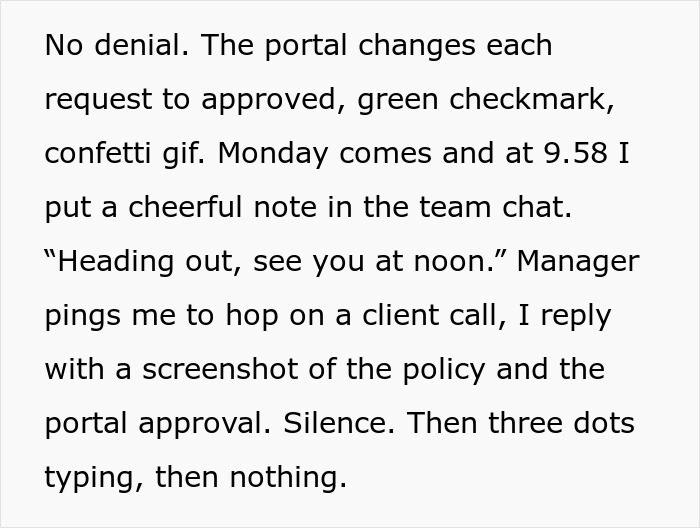 No denial. The portal changes each request to approved, green checkmark, confetti gif. Monday comes and at 9.58 I put a cheerful note in the team chat. “Heading out, see you at noon.” Manager pings me to hop on a client call, I reply with a screenshot of the policy and the portal approval. Silence. Then three dots typing, then nothing.